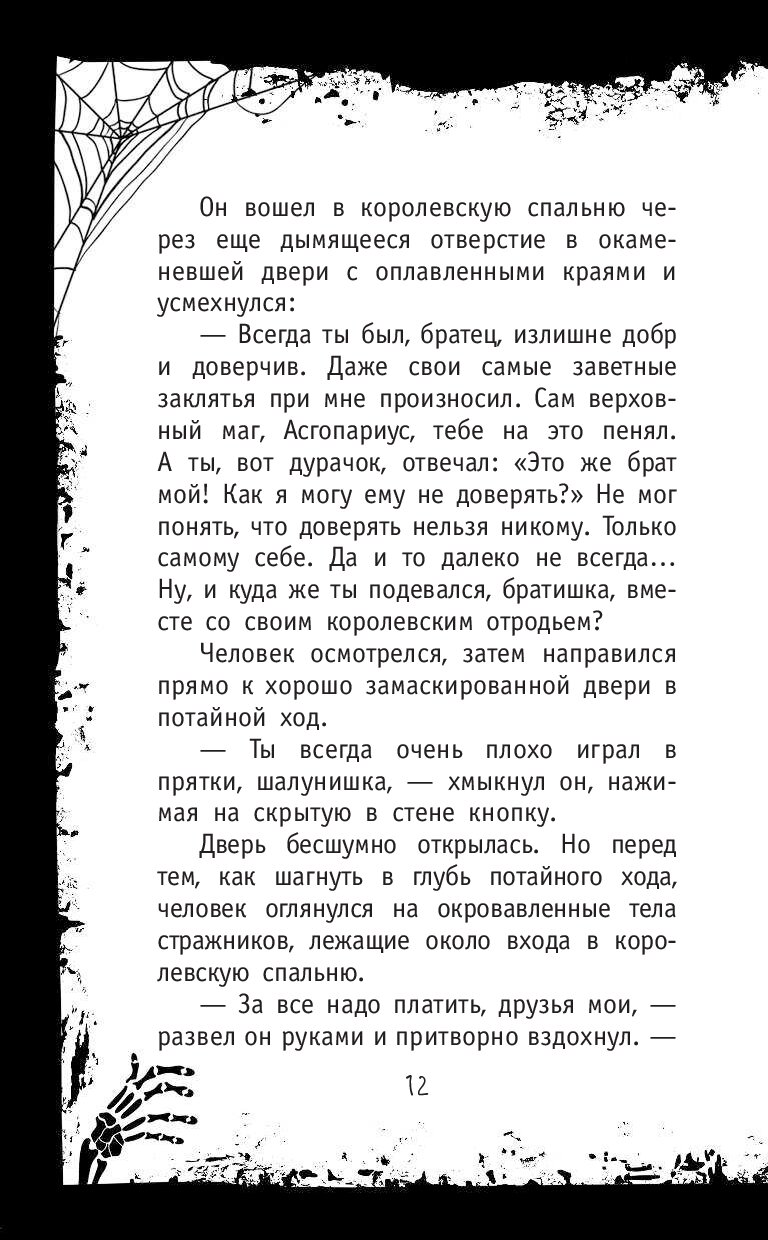 Он вошел в королевскую спальню через еще дымящееся отверстие в окаменевшей двери с оплавленными краями и усмехнулся:

— Всегда ты был, братец, излишне добр и доверчив. Даже свои самые заветные заклятья при мне произносил. Сам верховный маг, Асгопариус, тебе на это пенял. А ты, вот дурачок, отвечал: «Это же брат мой! Как я могу ему не доверять?» Не мог понять, что доверять нельзя никому. Только самому себе. Да и то далеко не всегда... Ну, и куда же ты подевался, братишка, вместе со своим королевским отродьем?

Человек осмотрелся, затем направился прямо к хорошо замаскированной двери в потайной ход.

— Ты всегда очень плохо играл в прятки, шалунишка, — хмыкнул он, нажимая на скрытую в стене кнопку.

Дверь бесшумно открылась. Но перед тем, как шагнуть в глубь потайного хода, человек оглянулся на окровавленные тела стражников, лежащие около входа в королевскую спальню.

— За все надо платить, друзья мои, — развел он руками и притворно вздохнул. —

12